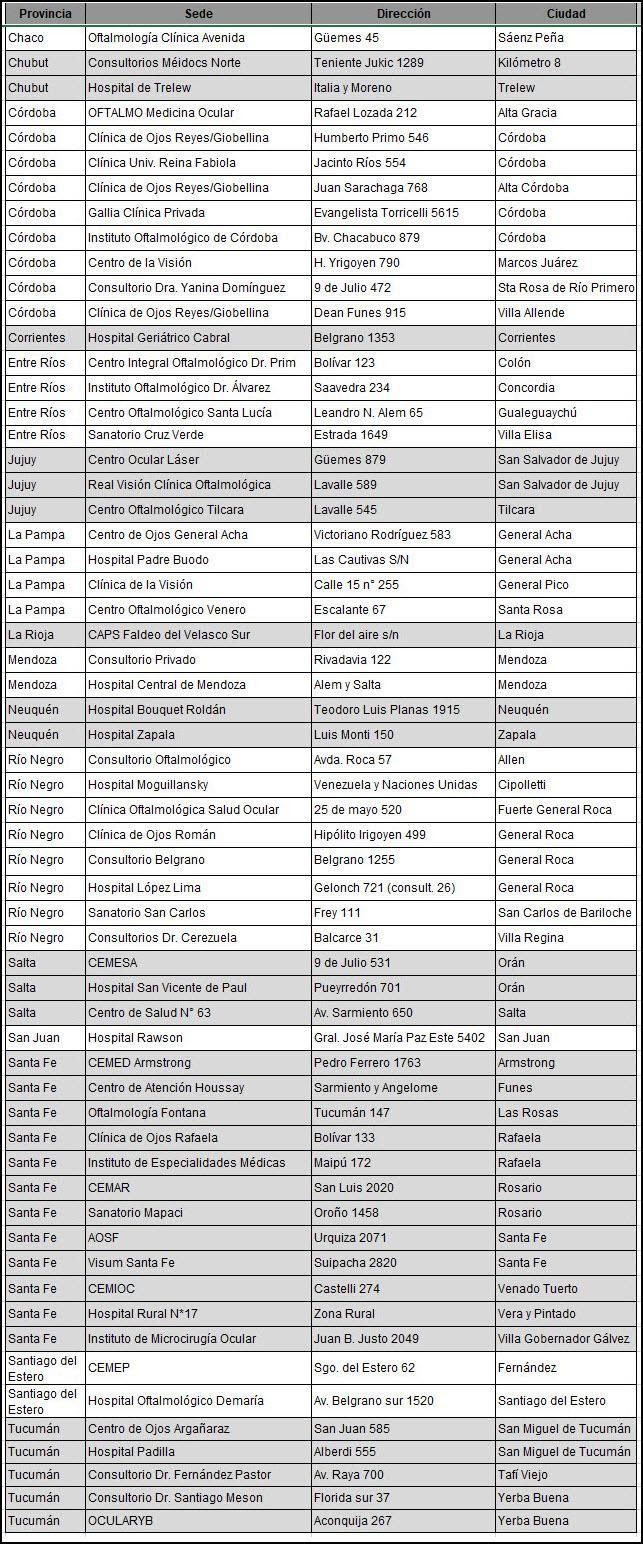 | Provincia | Sede | Dirección | Ciudad |
|---|---|---|---|
| Chaco | Oftalmología Clínica Avenida | Güemes 45 | Sáenz Peña |
| Chubut | Consultorios Méidocs Norte | Teniente Jukic 1289 | Kilómetro 8 |
| Chubut | Hospital de Trelew | Italia y Moreno | Trelew |
| Córdoba | OFTALMO Medicina Ocular | Rafael Lozada 212 | Alta Gracia |
| Córdoba | Clínica de Ojos Reyes/Giobellina | Humberto Primo 546 | Córdoba |
| Córdoba | Clínica Univ. Reina Fabiola | Jacinto Ríos 554 | Córdoba |
| Córdoba | Clínica de Ojos Reyes/Giobellina | Juan Sarachaga 768 | Alta Córdoba |
| Córdoba | Gallia Clínica Privada | Evangelista Torricelli 5615 | Córdoba |
| Córdoba | Instituto Oftalmológico de Córdoba | Bv. Chacabuco 879 | Córdoba |
| Córdoba | Centro de la Visión | H. Yrigoyen 790 | Marcos Juárez |
| Córdoba | Consultorio Dra. Yanina Domínguez | 9 de Julio 472 | Sta Rosa de Río Primero |
| Córdoba | Clínica de Ojos Reyes/Giobellina | Dean Funes 915 | Villa Allende |
| Corrientes | Hospital Geriátrico Cabral | Belgrano 1353 | Corrientes |
| Entre Ríos | Centro Integral Oftalmológico Dr. Prim | Bolívar 123 | Colón |
| Entre Ríos | Instituto Oftalmológico Dr. Álvarez | Saavedra 234 | Concordia |
| Entre Ríos | Centro Oftalmológico Santa Lucía | Leandro N. Alem 65 | Gualeguaychú |
| Entre Ríos | Sanatorio Cruz Verde | Estrada 1649 | Villa Elisa |
| Jujuy | Centro Ocular Láser | Güemes 879 | San Salvador de Jujuy |
| Jujuy | Real Visión Clínica Oftalmológica | Lavalle 589 | San Salvador de Jujuy |
| Jujuy | Centro Oftalmológico Tilcara | Lavalle 545 | Tilcara |
| La Pampa | Centro de Ojos General Acha | Victoriano Rodríguez 583 | General Acha |
| La Pampa | Hospital Padre Buodo | Las Cautivas S/N | General Acha |
| La Pampa | Clínica de la Visión | Calle 15 n° 255 | General Pico |
| La Pampa | Centro Oftalmológico Venero | Escalante 67 | Santa Rosa |
| La Rioja | CAPS Faldeo del Velasco Sur | Flor del aire s/n | La Rioja |
| Mendoza | Consultorio Privado | Rivadavia 122 | Mendoza |
| Mendoza | Hospital Central de Mendoza | Alem y Salta | Mendoza |
| Neuquén | Hospital Bouquet Roldán | Teodoro Luis Planas 1915 | Neuquén |
| Neuquén | Hospital Zapala | Luis Monti 150 | Zapala |
| Río Negro | Consultorio Oftalmológico | Avda. Roca 57 | Allen |
| Río Negro | Hospital Moguillansky | Venezuela y Naciones Unidas | Cipolletti |
| Río Negro | Clínica Oftalmológica Salud Ocular | 25 de mayo 520 | Fuerte General Roca |
| Río Negro | Clínica de Ojos Román | Hipólito Irigoyen 499 | General Roca |
| Río Negro | Consultorio Belgrano | Belgrano 1255 | General Roca |
| Río Negro | Hospital López Lima | Gelonch 721 (consult. 26) | General Roca |
| Río Negro | Sanatorio San Carlos | Frey 111 | San Carlos de Bariloche |
| Río Negro | Consultorios Dr. Cerezuela | Balcarce 31 | Villa Regina |
| Salta | CEMESA | 9 de Julio 531 | Orán |
| Salta | Hospital San Vicente de Paul | Pueyrredón 701 | Orán |
| Salta | Centro de Salud N° 63 | Av. Sarmiento 650 | Salta |
| San Juan | Hospital Rawson | Gral. José María Paz Este 5402 | San Juan |
| Santa Fe | CEMED Armstrong | Pedro Ferrero 1763 | Armstrong |
| Santa Fe | Centro de Atención Houssay | Sarmiento y Angelome | Funes |
| Santa Fe | Oftalmología Fontana | Tucumán 147 | Las Rosas |
| Santa Fe | Clínica de Ojos Rafaela | Bolívar 133 | Rafaela |
| Santa Fe | Instituto de Especialidades Médicas | Maipú 172 | Rafaela |
| Santa Fe | CEMAR | San Luis 2020 | Rosario |
| Santa Fe | Sanatorio Mapaci | Oroño 1458 | Rosario |
| Santa Fe | AOSF | Urquiza 2071 | Santa Fe |
| Santa Fe | Visum Santa Fe | Suipacha 2820 | Santa Fe |
| Santa Fe | CEMIOC | Castelli 274 | Venado Tuerto |
| Santa Fe | Hospital Rural N°17 | Zona Rural | Vera y Pintado |
| Santa Fe | Instituto de Microcirugía Ocular | Juan B. Justo 2049 | Villa Gobernador Gálvez |
| Santiago del Estero | CEMEP | Sgo. del Estero 62 | Fernández |
| Santiago del Estero | Hospital Oftalmológico Demaría | Av. Belgrano sur 1520 | Santiago del Estero |
| Tucumán | Centro de Ojos Argañaraz | San Juan 585 | San Miguel de Tucumán |
| Tucumán | Hospital Padilla | Alberdi 555 | San Miguel de Tucumán |
| Tucumán | Consultorio Dr. Fernández Pastor | Av. Raya 700 | Tafí Viejo |
| Tucumán | Consultorio Dr. Santiago Meson | Florida sur 37 | Yerba Buena |
| Tucumán | OCULARYB | Aconquija 267 | Yerba Buena |